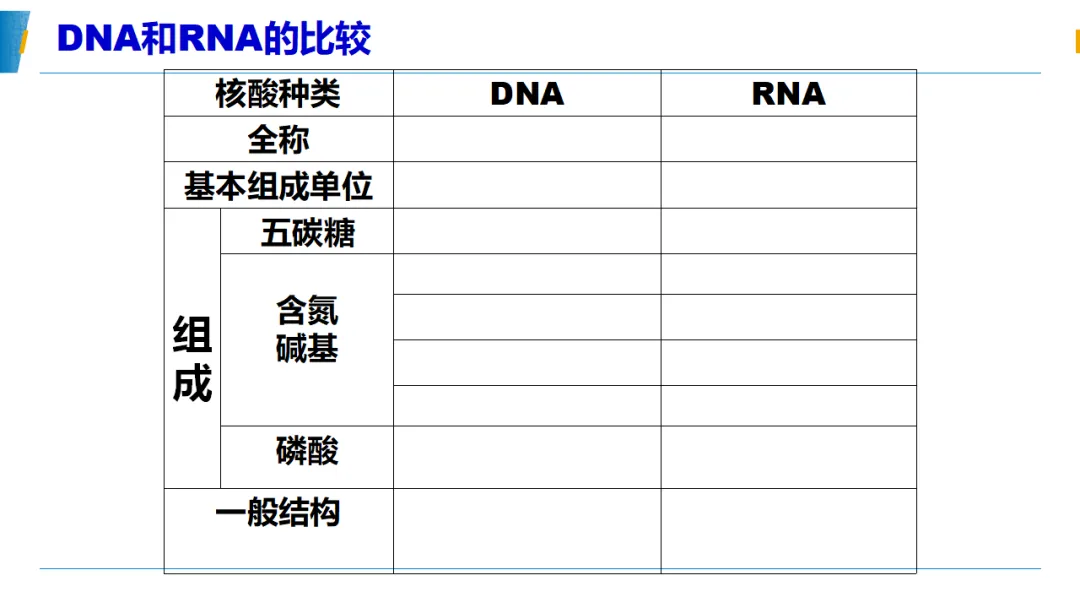 DNA和RNA的比较

| 核酸种类 | | DNA | RNA |
|---|---|---|---|
| 全称 | | | |
| 基本组成单位 | | | |
| 组成 | 五碳糖 | | |
| | 含氮碱基 | | |
| | | | |
| | | | |
| | | | |
| | 磷酸 | | |
| 一般结构 | | | |